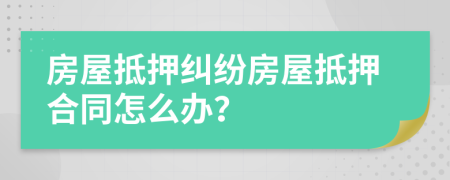 房屋抵押纠纷房屋抵押合同怎么办?